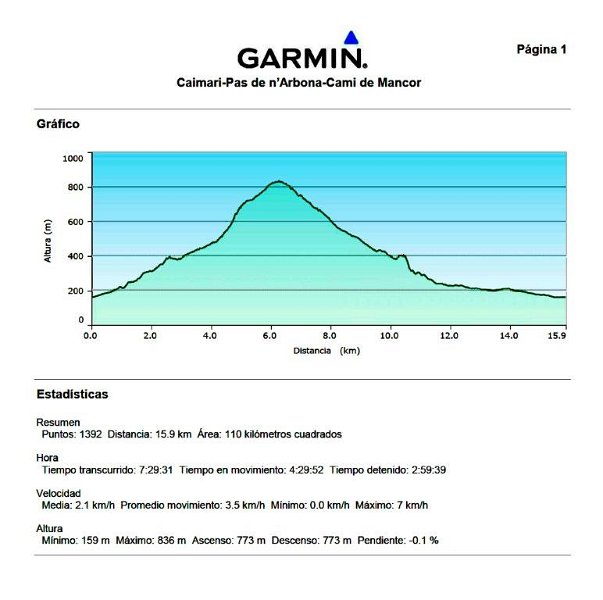 GARMIN.

Página 1

Caimari-Pas de n'Arbona-Cami de Mancor

Gráfico

1000
800
600
400
200
0
Altura (m)

0.0 2.0 4.0 6.0 8.0 10.0 12.0 14.0 15.9
Distancia (km)

Estadísticas

Resumen
Puntos: 1392 Distancia: 15.9 km Área: 110 kilómetros cuadrados

Hora
Tiempo transcurrido: 7:29:31 Tiempo en movimiento: 4:29:52 Tiempo detenido: 2:59:39

Velocidad
Media: 2.1 km/h Promedio movimiento: 3.5 km/h Mínimo: 0.0 km/h Máximo: 7 km/h

Altura
Mínimo: 159 m Máximo: 836 m Ascenso: 773 m Descenso: 773 m Pendiente: -0.1 %